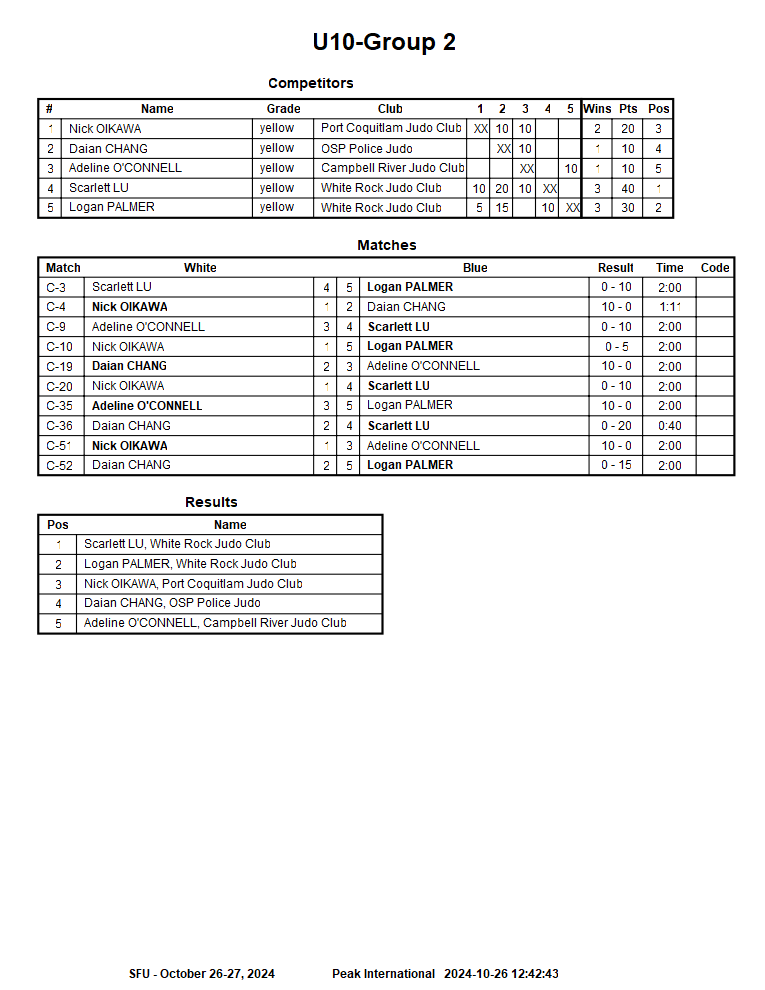 U10-Group 2

Competitors

| # | Name | Grade | Club | 1 | 2 | 3 | 4 | 5 | Wins | Pts | Pos |
|---|---|---|---|---|---|---|---|---|---|---|---|
| 1 | Nick OIKAWA | yellow | Port Coquitlam Judo Club | XX | 10 | 10 | | | 2 | 20 | 3 |
| 2 | Daian CHANG | yellow | OSP Police Judo | | XX | 10 | | | 1 | 10 | 4 |
| 3 | Adeline O'CONNELL | yellow | Campbell River Judo Club | | | XX | | 10 | 1 | 10 | 5 |
| 4 | Scarlett LU | yellow | White Rock Judo Club | 10 | 20 | 10 | XX | | 3 | 40 | 1 |
| 5 | Logan PALMER | yellow | White Rock Judo Club | 5 | 15 | | 10 | XX | 3 | 30 | 2 |

Matches

| Match | White | | | Blue | Result | Time | Code |
|---|---|---|---|---|---|---|---|
| C-3 | Scarlett LU | 4 | 5 | Logan PALMER | 0 - 10 | 2:00 | |
| C-4 | Nick OIKAWA | 1 | 2 | Daian CHANG | 10 - 0 | 1:11 | |
| C-9 | Adeline O'CONNELL | 3 | 4 | Scarlett LU | 0 - 10 | 2:00 | |
| C-10 | Nick OIKAWA | 1 | 5 | Logan PALMER | 0 - 5 | 2:00 | |
| C-19 | Daian CHANG | 2 | 3 | Adeline O'CONNELL | 10 - 0 | 2:00 | |
| C-20 | Nick OIKAWA | 1 | 4 | Scarlett LU | 0 - 10 | 2:00 | |
| C-35 | Adeline O'CONNELL | 3 | 5 | Logan PALMER | 10 - 0 | 2:00 | |
| C-36 | Daian CHANG | 2 | 4 | Scarlett LU | 0 - 20 | 0:40 | |
| C-51 | Nick OIKAWA | 1 | 3 | Adeline O'CONNELL | 10 - 0 | 2:00 | |
| C-52 | Daian CHANG | 2 | 5 | Logan PALMER | 0 - 15 | 2:00 | |

Results

| Pos | Name |
|---|---|
| 1 | Scarlett LU, White Rock Judo Club |
| 2 | Logan PALMER, White Rock Judo Club |
| 3 | Nick OIKAWA, Port Coquitlam Judo Club |
| 4 | Daian CHANG, OSP Police Judo |
| 5 | Adeline O'CONNELL, Campbell River Judo Club |

SFU - October 26-27, 2024 Peak International 2024-10-26 12:42:43